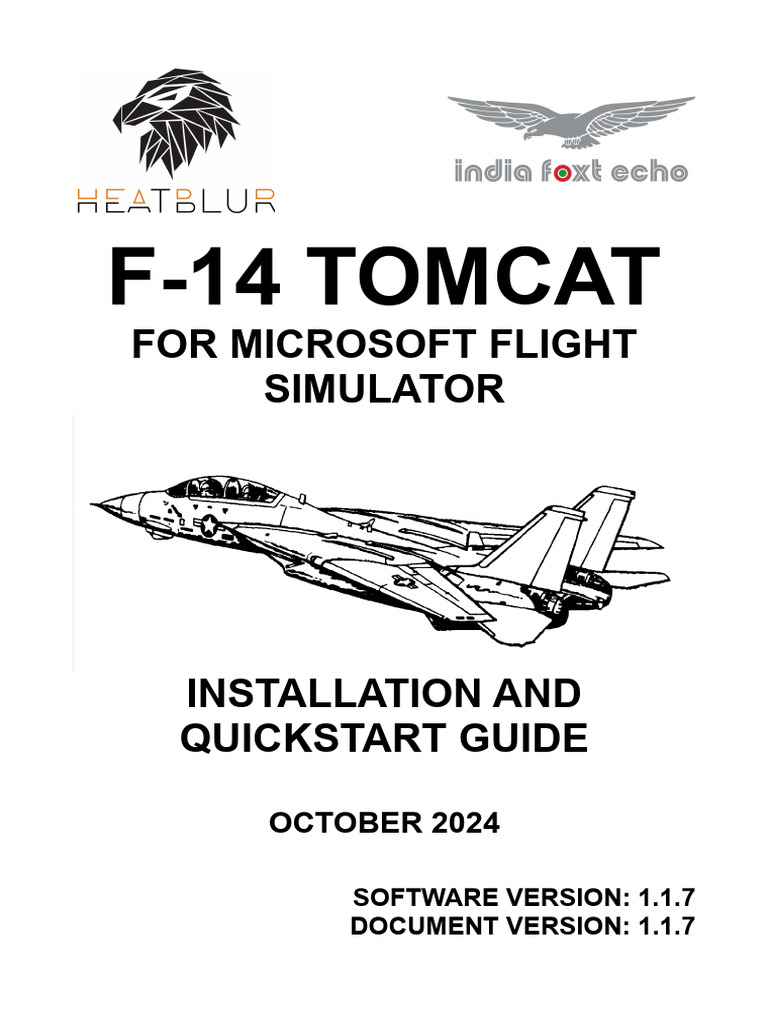 HEATBLUR

india foxt echo

F-14 TOMCAT

FOR MICROSOFT FLIGHT SIMULATOR

INSTALLATION AND QUICKSTART GUIDE

OCTOBER 2024

SOFTWARE VERSION: 1.1.7
DOCUMENT VERSION: 1.1.7